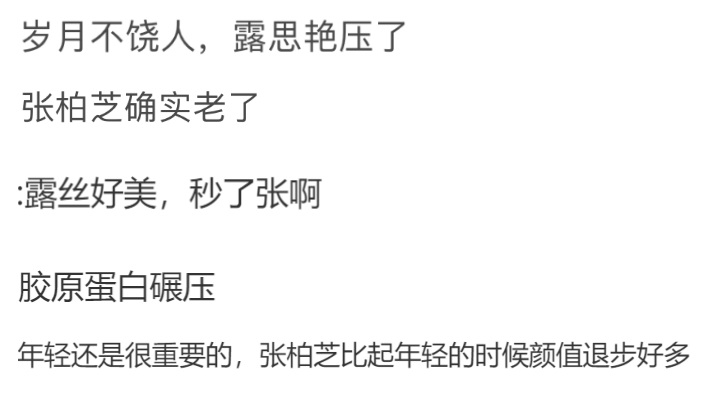 岁月不饶人，露思艳压了

张柏芝确实老了

:露丝好美，秒了张啊

胶原蛋白碾压

年轻还是很重要的，张柏芝比起年轻的时候颜值退步好多